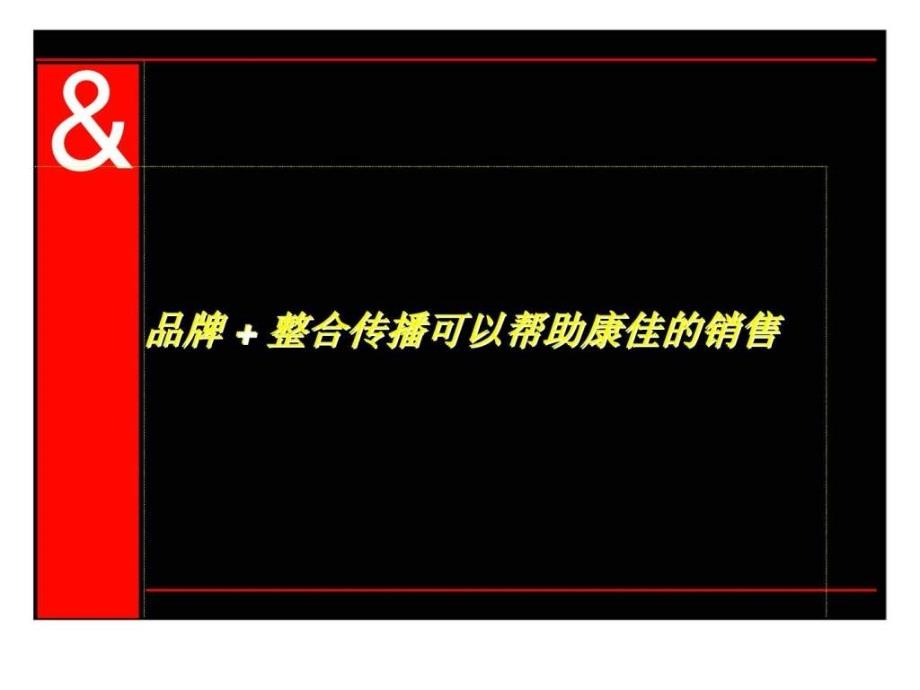 &

品牌 + 整合传播可以帮助康佳的销售